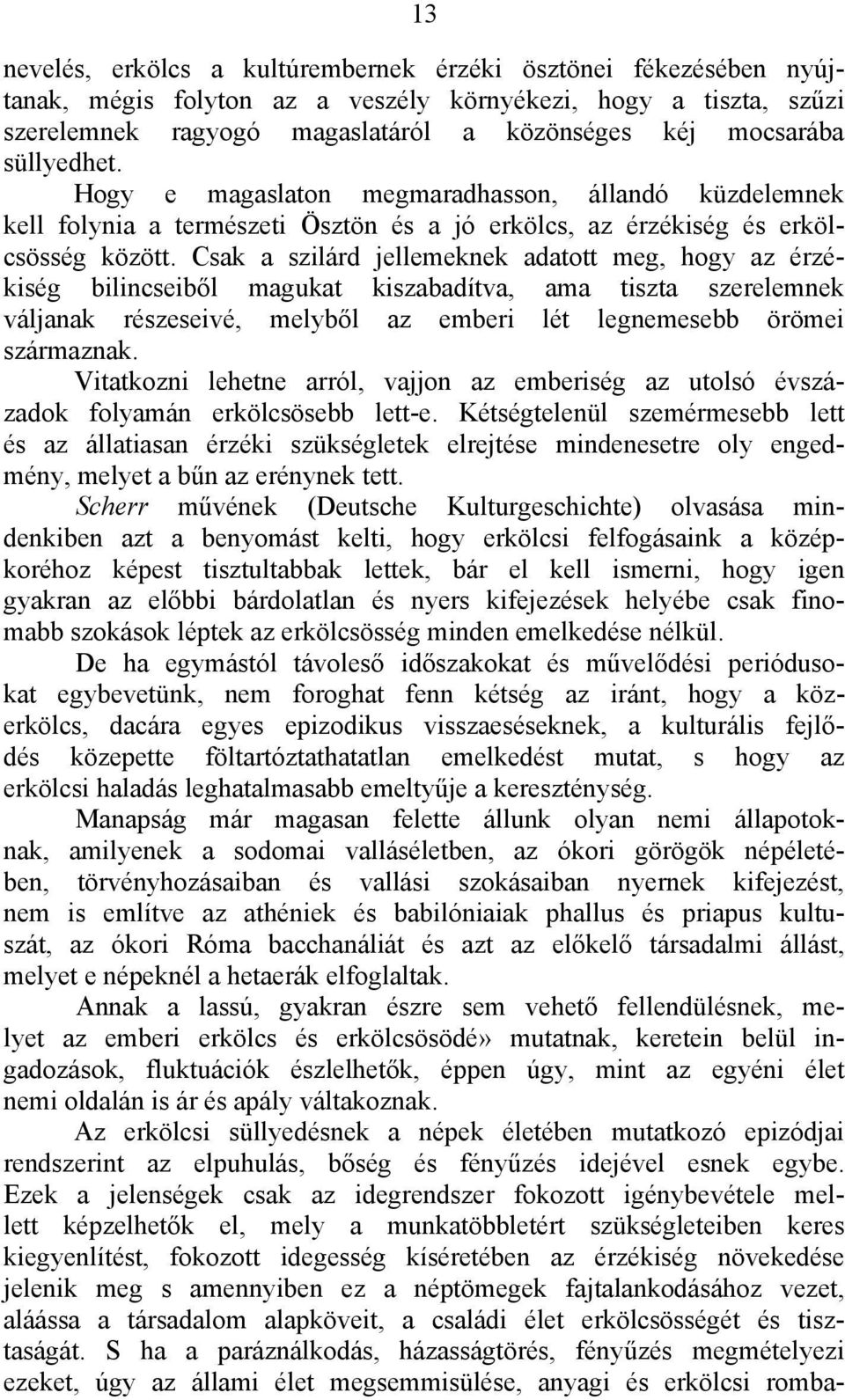 13

nevelés, erkölcs a kultúrembernek érzéki ösztönei fékezésében nyújtanak, mégis folyton az a veszély környékezi, hogy a tiszta, szűzi szerelemnek ragyogó magaslatáról a közönséges kéj mocsarába süllyedhet. Hogy e magaslaton megmaradhasson, állandó küzdelemnek kell folynia a természeti Ösztön és a jó erkölcs, az érzékiség és erkölcsösség között. Csak a szilárd jellemeknek adatott meg, hogy az érzékiség bilincseiből magukat kiszabadítva, ama tiszta szerelemnek váljanak részeseivé, melyből az emberi lét legnemesebb örömei származnak.

Vitatkozni lehetne arról, vajjon az emberiség az utolsó évszázadok folyamán erkölcsösebb lett-e. Kétségtelenül szemérmesebb lett és az állatiasan érzéki szükségletek elrejtése mindenesetre oly engedmény, melyet a bűn az erénynek tett.

Scherr művének (Deutsche Kulturgeschichte) olvasása mindenkiben azt a benyomást kelti, hogy erkölcsi felfogásaink a középkoréhoz képest tisztultabbak lettek, bár el kell ismerni, hogy igen gyakran az előbbi bárdolatlan és nyers kifejezések helyébe csak finomabb szokások léptek az erkölcsösség minden emelkedése nélkül.

De ha egymástól távoleső időszakokat és művelődési periódusokat egybevetünk, nem foroghat fenn kétség az iránt, hogy a közerkölcs, dacára egyes epizodikus visszaeséseknek, a kulturális fejlődés közepette föltartóztathatatlan emelkedést mutat, s hogy az erkölcsi haladás leghatalmasabb emeltyűje a kereszténység.

Manapság már magasan felette állunk olyan nemi állapotoknak, amilyenek a sodomai valláséletben, az ókori görögök népéletében, törvényhozásaiban és vallási szokásaiban nyernek kifejezést, nem is említve az athéniek és babilóniaiak phallus és priapus kultuszát, az ókori Róma bacchanáliát és azt az előkelő társadalmi állást, melyet e népeknél a hetaerák elfoglaltak.

Annak a lassú, gyakran észre sem vehető fellendülésnek, melyet az emberi erkölcs és erkölcsösödé» mutatnak, keretein belül ingadozások, fluktuációk észlelhetők, éppen úgy, mint az egyéni élet nemi oldalán is ár és apály váltakoznak.

Az erkölcsi süllyedésnek a népek életében mutatkozó epizódjai rendszerint az elpuhulás, bőség és fényűzés idejével esnek egybe. Ezek a jelenségek csak az idegrendszer fokozott igénybevétele mellett képzelhetők el, mely a munkatöbbletért szükségleteiben keres kiegyenlítést, fokozott idegesség kíséretében az érzékiség növekedése jelenik meg s amennyiben ez a néptömegek fajtalankodásához vezet, aláássa a társadalom alapköveit, a családi élet erkölcsösségét és tisztaságát. S ha a paráználkodás, házasságtörés, fényűzés megmételyezi ezeket, úgy az állami élet megsemmisülése, anyagi és erkölcsi romba-